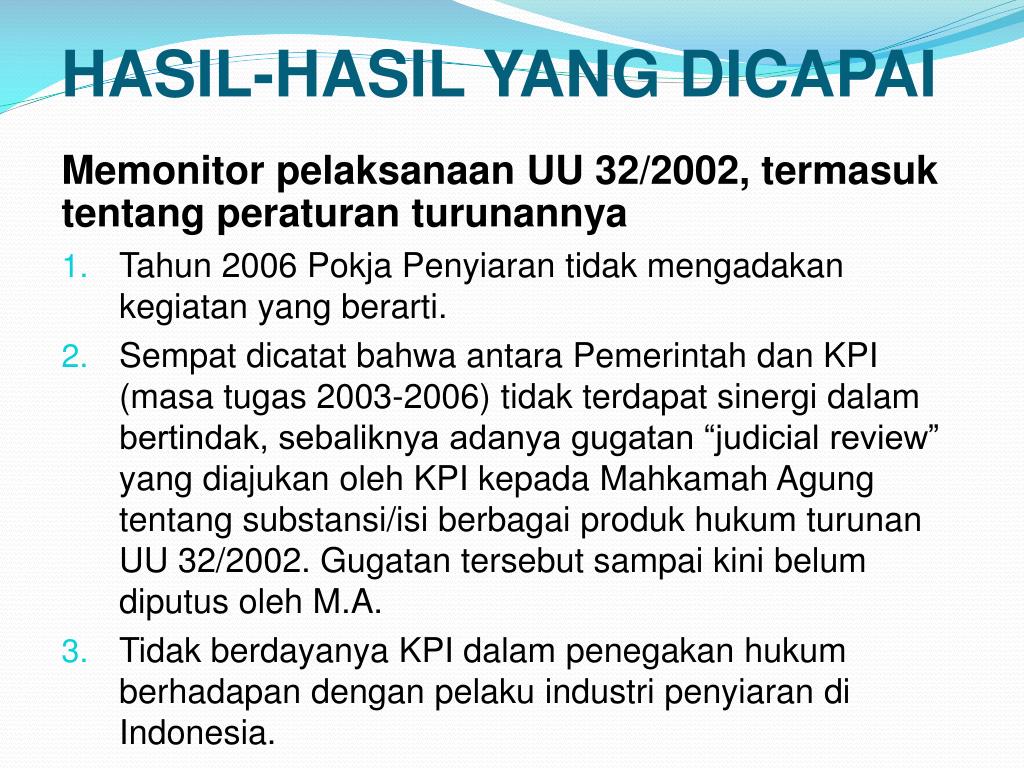 HASIL-HASIL YANG DICAPAI

Memonitor pelaksanaan UU 32/2002, termasuk tentang peraturan turunannya

1. Tahun 2006 Pokja Penyiaran tidak mengadakan kegiatan yang berarti.
2. Sempat dicatat bahwa antara Pemerintah dan KPI (masa tugas 2003-2006) tidak terdapat sinergi dalam bertindak, sebaliknya adanya gugatan “judicial review” yang diajukan oleh KPI kepada Mahkamah Agung tentang substansi/isi berbagai produk hukum turunan UU 32/2002. Gugatan tersebut sampai kini belum diputus oleh M.A.
3. Tidak berdayanya KPI dalam penegakan hukum berhadapan dengan pelaku industri penyiaran di Indonesia.